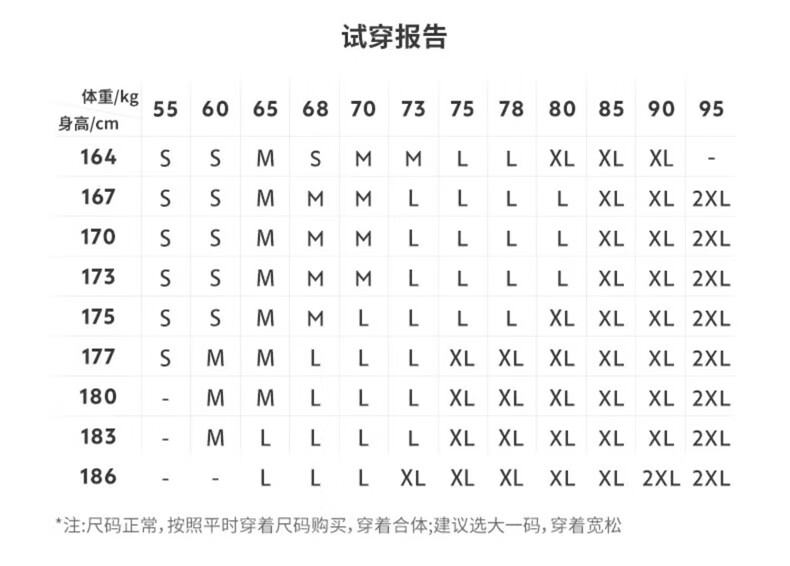 试穿报告

| 体重/kg 身高/cm | 55 | 60 | 65 | 68 | 70 | 73 | 75 | 78 | 80 | 85 | 90 | 95 |
|---|---|---|---|---|---|---|---|---|---|---|---|---|
| 164 | S | S | M | S | M | M | L | L | XL | XL | XL | - |
| 167 | S | S | M | M | M | L | L | L | L | XL | XL | 2XL |
| 170 | S | S | M | M | M | L | L | L | L | XL | XL | 2XL |
| 173 | S | S | M | M | M | L | L | L | L | XL | XL | 2XL |
| 175 | S | S | M | M | L | L | L | L | XL | XL | XL | 2XL |
| 177 | S | M | M | L | L | L | XL | XL | XL | XL | XL | 2XL |
| 180 | - | M | M | L | L | L | XL | XL | XL | XL | XL | 2XL |
| 183 | - | M | L | L | L | L | XL | XL | XL | XL | XL | 2XL |
| 186 | - | - | L | L | L | XL | XL | XL | XL | XL | 2XL | 2XL |

*注:尺码正常,按照平时穿着尺码购买,穿着合体;建议选大一码,穿着宽松